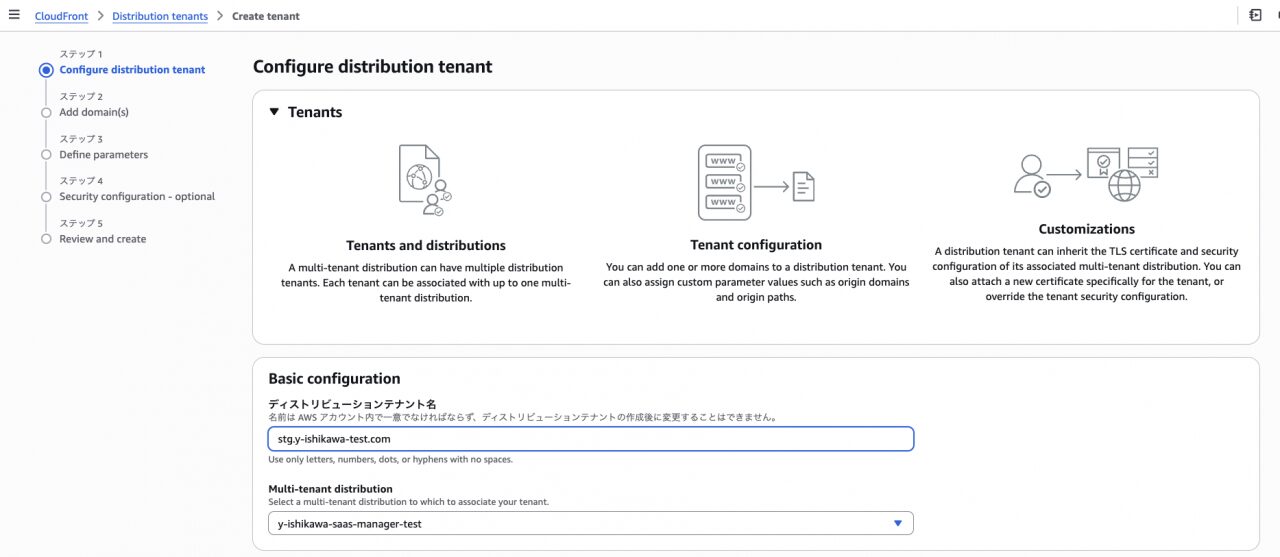 CloudFront > Distribution tenants > Create tenant

ステップ 1
Configure distribution tenant
ステップ 2
Add domain(s)
ステップ 3
Define parameters
ステップ 4
Security configuration - optional
ステップ 5
Review and create

Configure distribution tenant

Tenants

www
www
www

Tenants and distributions
A multi-tenant distribution can have multiple distribution tenants. Each tenant can be associated with up to one multi-tenant distribution.

Tenant configuration
You can add one or more domains to a distribution tenant. You can also assign custom parameter values such as origin domains and origin paths.

Customizations
A distribution tenant can inherit the TLS certificate and security configuration of its associated multi-tenant distribution. You can also attach a new certificate specifically for the tenant, or override the tenant security configuration.

Basic configuration
ディストリビューションテナント名
名前は AWS アカウント内で一意でなければならず、ディストリビューションテナントの作成後に変更することはできません。
stg.y-ishikawa-test.com
Use only letters, numbers, dots, or hyphens with no spaces.

Multi-tenant distribution
Select a multi-tenant distribution to which to associate your tenant.
y-ishikawa-saas-manager-test